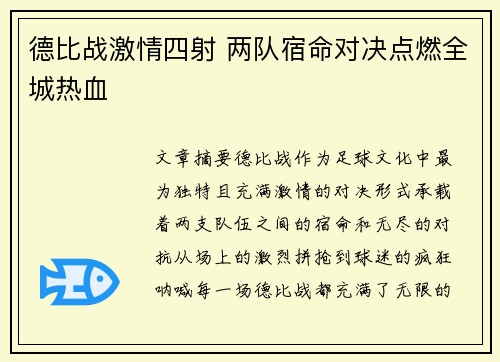 德比战激情四射 两队宿命对决点燃全城热血

文章摘要德比战作为足球文化中最为独特且充满激情的对决形式承载着两支队伍之间的宿命和无尽的对抗从场上的激烈拼抢到球迷的疯狂呐喊每一场德比战都充满了无限的